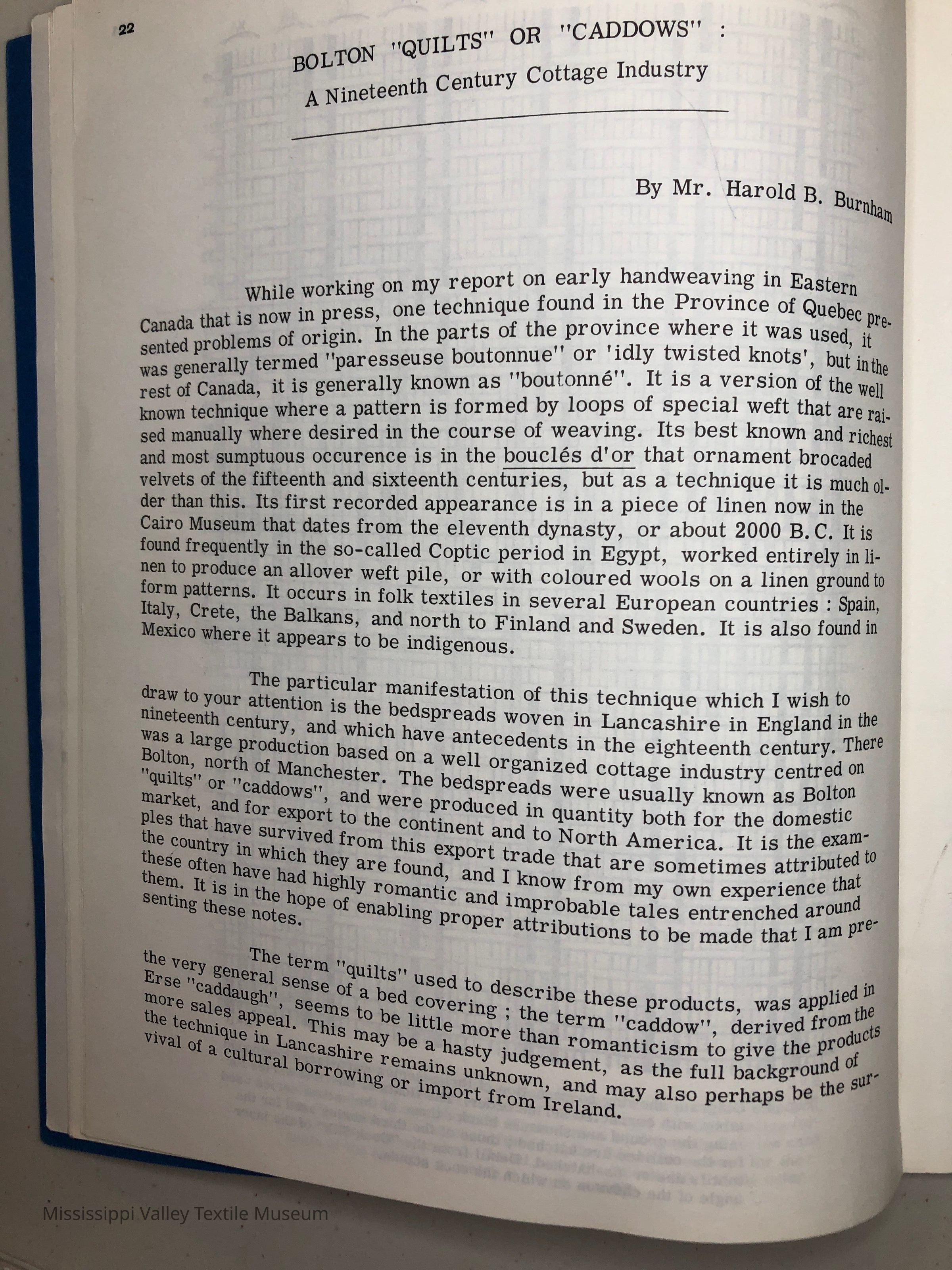 22

BOLTON "QUILTS" OR "CADDOWS" :

A Nineteenth Century Cottage Industry

By Mr. Harold B. Burnham

While working on my report on early handweaving in Eastern Canada that is now in press, one technique found in the Province of Quebec presented problems of origin. In the parts of the province where it was used, it was generally termed "paresseuse boutonnue" or 'idly twisted knots', but in the rest of Canada, it is generally known as "boutonné". It is a version of the well known technique where a pattern is formed by loops of special weft that are raised manually where desired in the course of weaving. Its best known and richest and most sumptuous occurence is in the bouclés d'or that ornament brocaded velvets of the fifteenth and sixteenth centuries, but as a technique it is much older than this. Its first recorded appearance is in a piece of linen now in the Cairo Museum that dates from the eleventh dynasty, or about 2000 B.C. It is found frequently in the so-called Coptic period in Egypt, worked entirely in linen to produce an allover weft pile, or with coloured wools on a linen ground to form patterns. It occurs in folk textiles in several European countries : Spain, Italy, Crete, the Balkans, and north to Finland and Sweden. It is also found in Mexico where it appears to be indigenous.

The particular manifestation of this technique which I wish to draw to your attention is the bedspreads woven in Lancashire in England in the nineteenth century, and which have antecedents in the eighteenth century. There was a large production based on a well organized cottage industry centred on Bolton, north of Manchester. The bedspreads were usually known as Bolton "quilts" or "caddows", and were produced in quantity both for the domestic market, and for export to the continent and to North America. It is the examples that have survived from this export trade that are sometimes attributed to the country in which they are found, and I know from my own experience that these often have had highly romantic and improbable tales entrenched around them. It is in the hope of enabling proper attributions to be made that I am presenting these notes.

The term "quilts" used to describe these products, was applied in the very general sense of a bed covering ; the term "caddow", derived from the Erse "caddaugh", seems to be little more than romanticism to give the products more sales appeal. This may be a hasty judgement, as the full background of the technique in Lancashire remains unknown, and may also perhaps be the survival of a cultural borrowing or import from Ireland.

Mississippi Valley Textile Museum